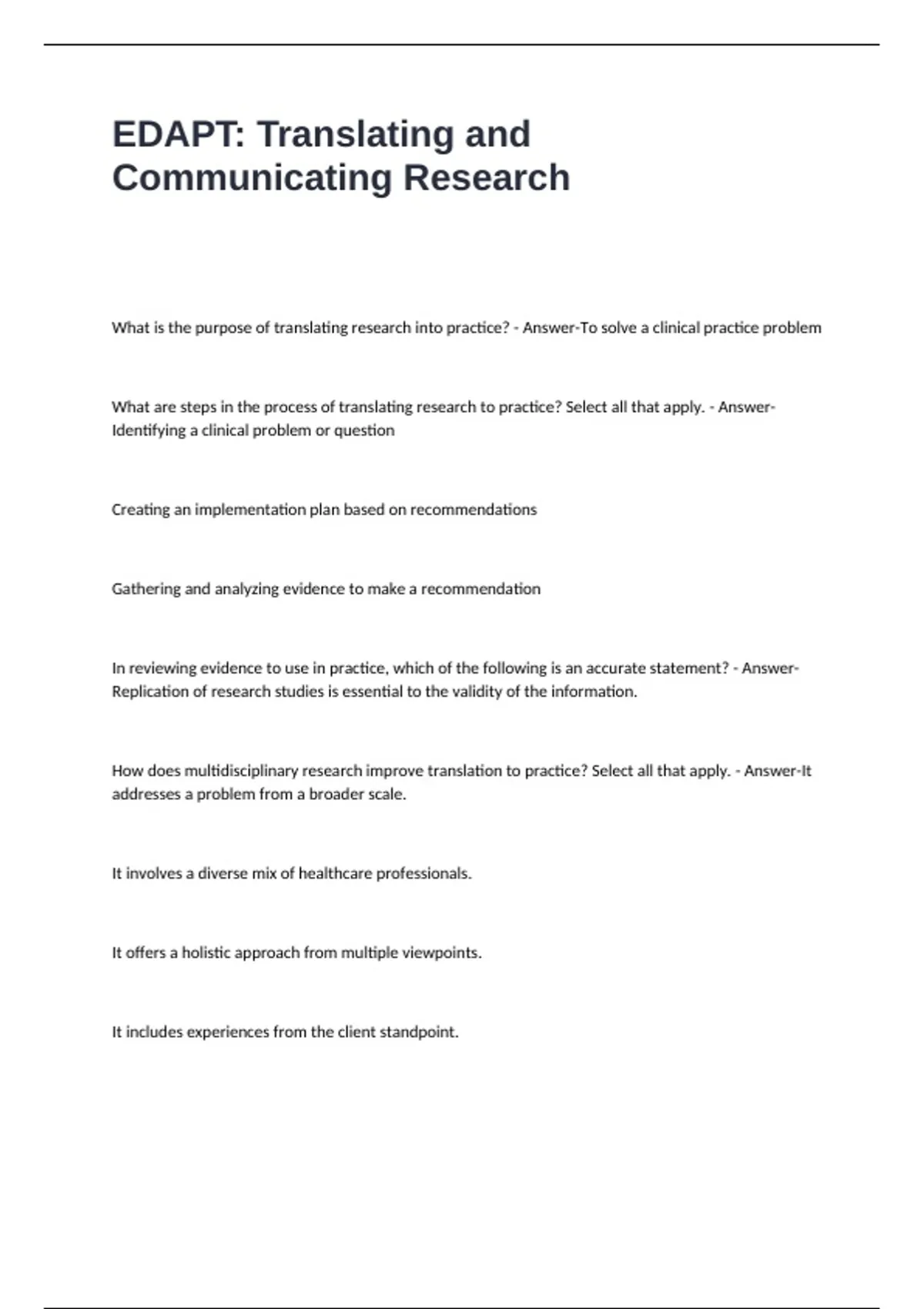 EDAPT: Translating and Communicating Research

What is the purpose of translating research into practice? - Answer-To solve a clinical practice problem

What are steps in the process of translating research to practice? Select all that apply. - Answer-Identifying a clinical problem or question

Creating an implementation plan based on recommendations

Gathering and analyzing evidence to make a recommendation

In reviewing evidence to use in practice, which of the following is an accurate statement? - Answer-Replication of research studies is essential to the validity of the information.

How does multidisciplinary research improve translation to practice? Select all that apply. - Answer-It addresses a problem from a broader scale.

It involves a diverse mix of healthcare professionals.

It offers a holistic approach from multiple viewpoints.

It includes experiences from the client standpoint.